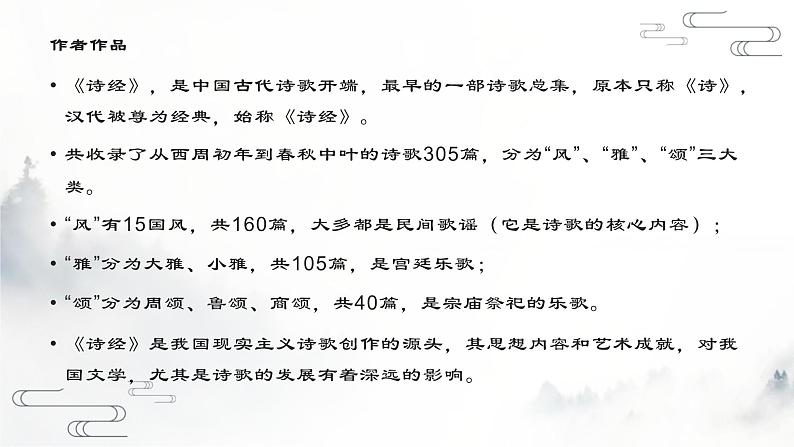 作者作品

• 《诗经》，是中国古代诗歌开端，最早的一部诗歌总集，原本只称《诗》，汉代被尊为经典，始称《诗经》。

• 共收录了从西周初年到春秋中叶的诗歌305篇，分为“风”、“雅”、“颂”三大类。

• “风”有15国风，共160篇，大多都是民间歌谣（它是诗歌的核心内容）；

• “雅”分为大雅、小雅，共105篇，是宫廷乐歌；

• “颂”分为周颂、鲁颂、商颂，共40篇，是宗庙祭祀的乐歌。

• 《诗经》是我国现实主义诗歌创作的源头，其思想内容和艺术成就，对我国文学，尤其是诗歌的发展有着深远的影响。